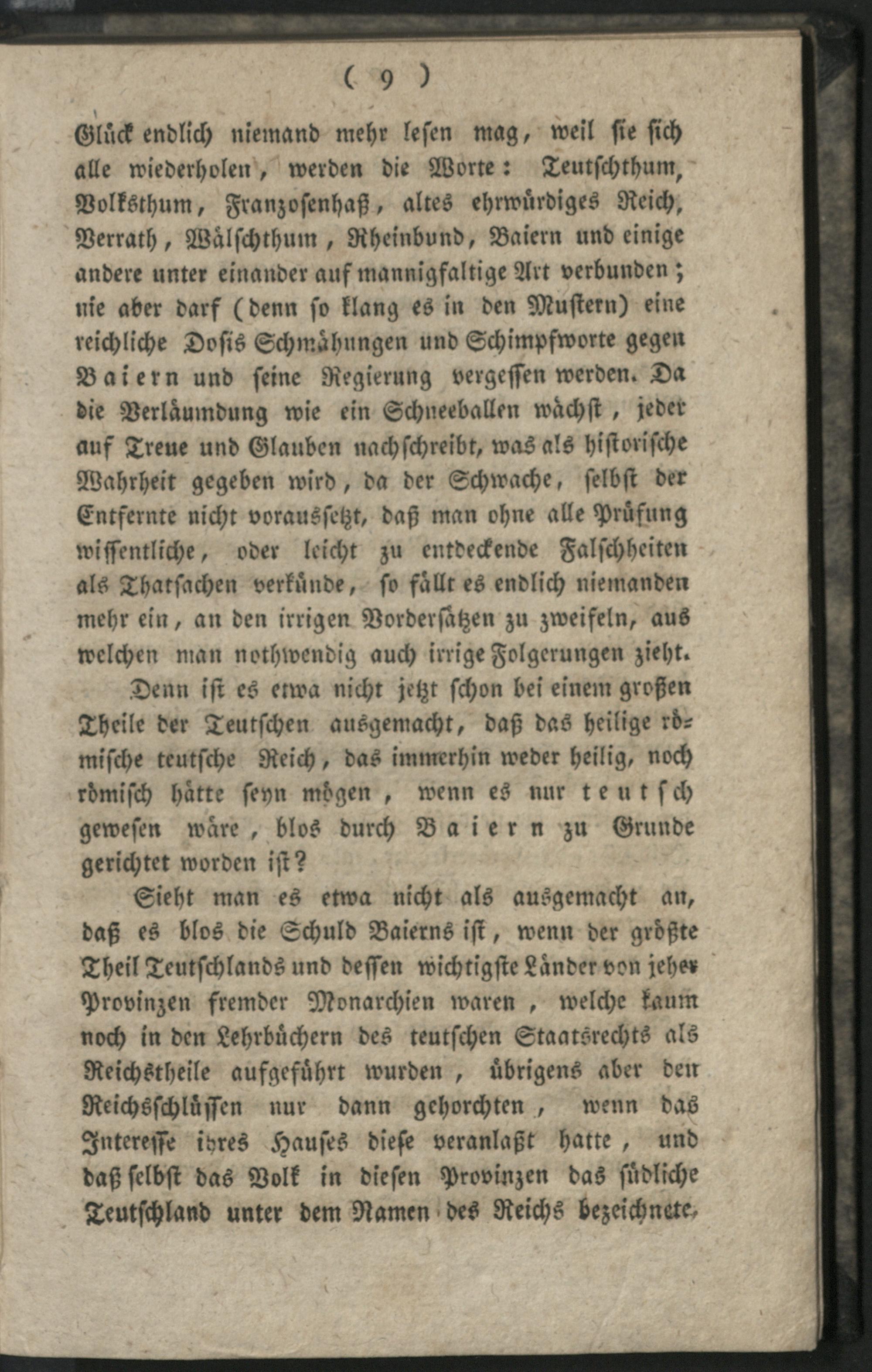 ( 9 )

Glück endlich niemand mehr lesen mag, weil sie sich alle wiederholen, werden die Worte: Teutschthum, Volksthum, Franzosenhaß, altes ehrwürdiges Reich, Verrath, Wälschthum, Rheinbund, Baiern und einige andere unter einander auf mannigfaltige Art verbunden; nie aber darf (denn so klang es in den Mustern) eine reichliche Dosis Schmähungen und Schimpfworte gegen Baiern und seine Regierung vergessen werden. Da die Verläumdung wie ein Schneeballen wächst, jeder auf Treue und Glauben nachschreibt, was als historische Wahrheit gegeben wird, da der Schwache, selbst der Entfernte nicht voraussetzt, daß man ohne alle Prüfung wissentliche, oder leicht zu entdeckende Falschheiten als Thatsachen verkünde, so fällt es endlich niemanden mehr ein, an den irrigen Vordersätzen zu zweifeln, aus welchen man nothwendig auch irrige Folgerungen zieht.

Denn ist es etwa nicht jetzt schon bei einem großen Theile der Teutschen ausgemacht, daß das heilige römische teutsche Reich, das immerhin weder heilig, noch römisch hätte seyn mögen, wenn es nur teutsch gewesen wäre, blos durch Baiern zu Grunde gerichtet worden ist?

Sieht man es etwa nicht als ausgemacht an, daß es blos die Schuld Baierns ist, wenn der größte Theil Teutschlands und dessen wichtigste Länder von jeher Provinzen fremder Monarchien waren, welche kaum noch in den Lehrbüchern des teutschen Staatsrechts als Reichstheile aufgeführt wurden, übrigens aber den Reichsschlüssen nur dann gehorchten, wenn das Interesse ihres Hauses diese veranlaßt hatte, und daß selbst das Volk in diesen Provinzen das südliche Teutschland unter dem Namen des Reichs bezeichnete,